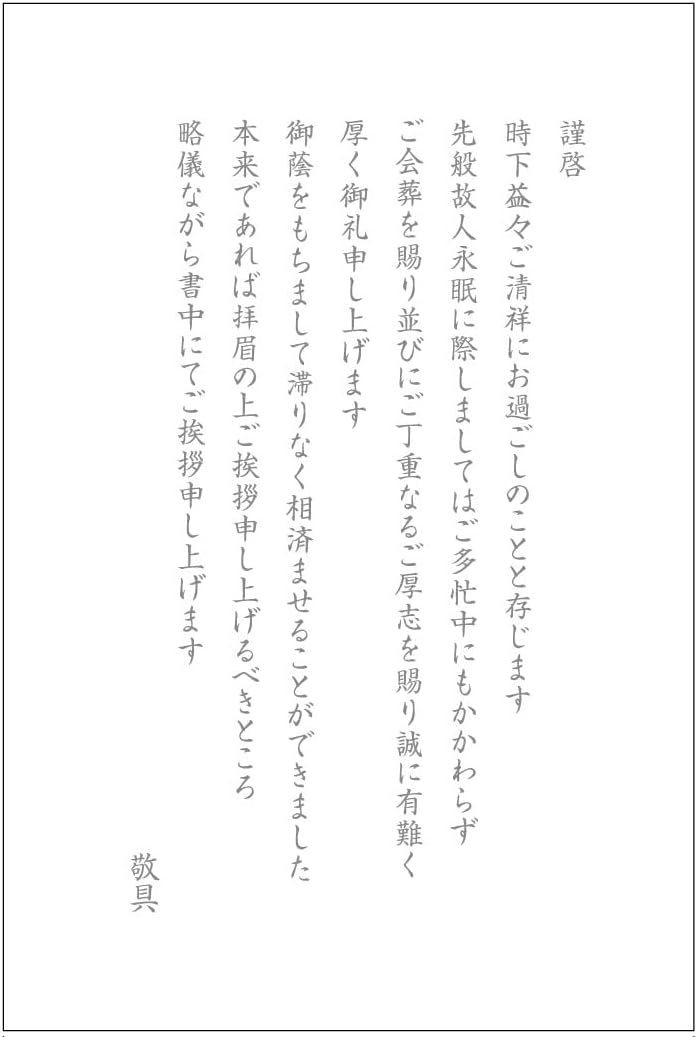 謹啓

時下益々ご清祥にお過ごしのことと存じます

先般故人永眠に際しましてはご多忙中にもかかわらず

ご会葬を賜り並びにご丁重なるご厚志を賜り誠に有難く

厚く御礼申し上げます

御蔭をもちまして滞りなく相済ませることができました

本来であれば拝眉の上ご挨拶申し上げるべきところ

略儀ながら書中にてご挨拶申し上げます

敬具